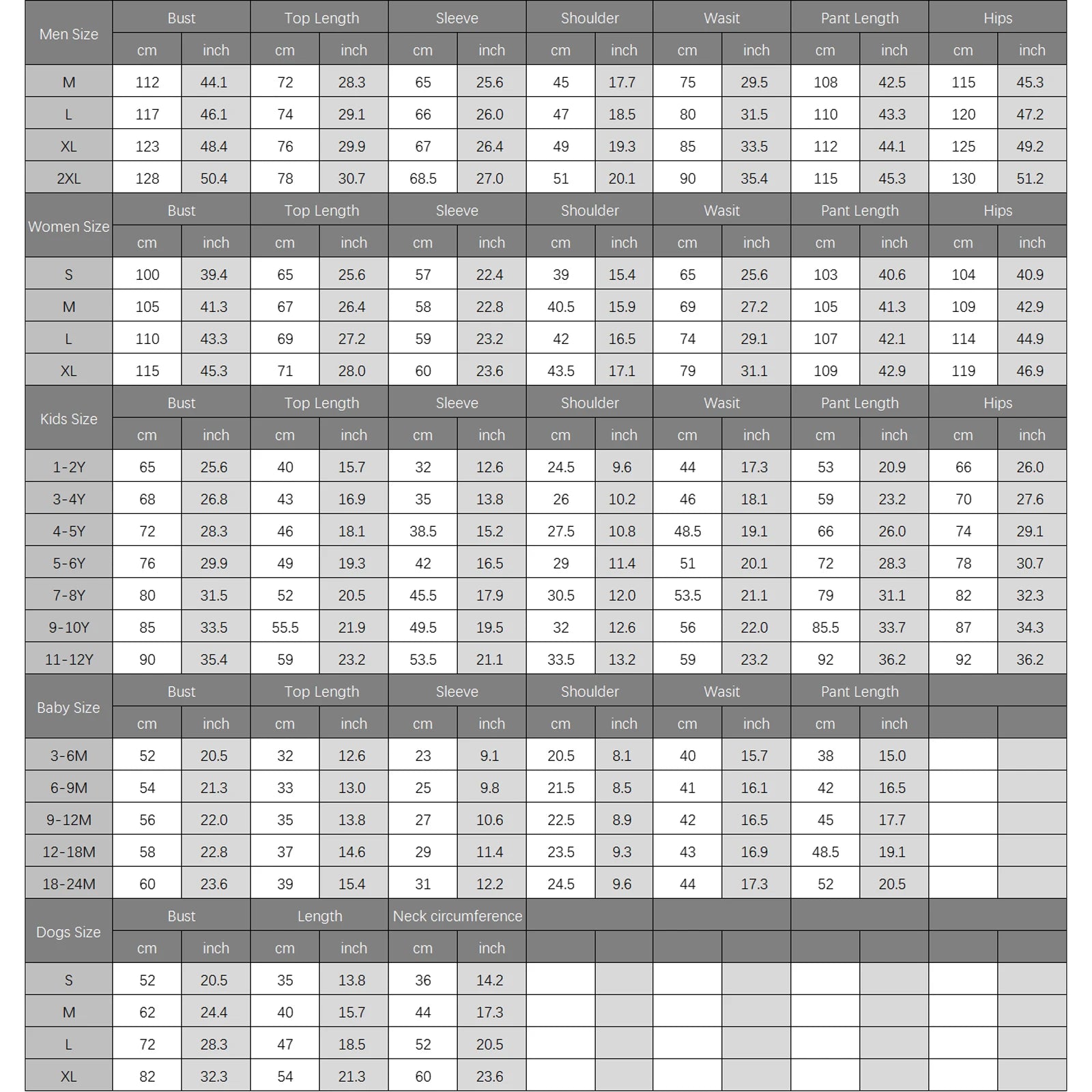 | Men Size | Bust | | Top Length | | Sleeve | | Shoulder | | Wasit | | Pant Length | | Hips | |
|---|---|---|---|---|---|---|---|---|---|---|---|---|---|---|
| | cm | inch | cm | inch | cm | inch | cm | inch | cm | inch | cm | inch | cm | inch |
| M | 112 | 44.1 | 72 | 28.3 | 65 | 25.6 | 45 | 17.7 | 75 | 29.5 | 108 | 42.5 | 115 | 45.3 |
| L | 117 | 46.1 | 74 | 29.1 | 66 | 26.0 | 47 | 18.5 | 80 | 31.5 | 110 | 43.3 | 120 | 47.2 |
| XL | 123 | 48.4 | 76 | 29.9 | 67 | 26.4 | 49 | 19.3 | 85 | 33.5 | 112 | 44.1 | 125 | 49.2 |
| 2XL | 128 | 50.4 | 78 | 30.7 | 68.5 | 27.0 | 51 | 20.1 | 90 | 35.4 | 115 | 45.3 | 130 | 51.2 |
| Women Size | Bust | | Top Length | | Sleeve | | Shoulder | | Wasit | | Pant Length | | Hips | |
| | cm | inch | cm | inch | cm | inch | cm | inch | cm | inch | cm | inch | cm | inch |
| S | 100 | 39.4 | 65 | 25.6 | 57 | 22.4 | 39 | 15.4 | 65 | 25.6 | 103 | 40.6 | 104 | 40.9 |
| M | 105 | 41.3 | 67 | 26.4 | 58 | 22.8 | 40.5 | 15.9 | 69 | 27.2 | 105 | 41.3 | 109 | 42.9 |
| L | 110 | 43.3 | 69 | 27.2 | 59 | 23.2 | 42 | 16.5 | 74 | 29.1 | 107 | 42.1 | 114 | 44.9 |
| XL | 115 | 45.3 | 71 | 28.0 | 60 | 23.6 | 43.5 | 17.1 | 79 | 31.1 | 109 | 42.9 | 119 | 46.9 |
| Kids Size | Bust | | Top Length | | Sleeve | | Shoulder | | Wasit | | Pant Length | | Hips | |
| | cm | inch | cm | inch | cm | inch | cm | inch | cm | inch | cm | inch | cm | inch |
| 1-2Y | 65 | 25.6 | 40 | 15.7 | 32 | 12.6 | 24.5 | 9.6 | 44 | 17.3 | 53 | 20.9 | 66 | 26.0 |
| 3-4Y | 68 | 26.8 | 43 | 16.9 | 35 | 13.8 | 26 | 10.2 | 46 | 18.1 | 59 | 23.2 | 70 | 27.6 |
| 4-5Y | 72 | 28.3 | 46 | 18.1 | 38.5 | 15.2 | 27.5 | 10.8 | 48.5 | 19.1 | 66 | 26.0 | 74 | 29.1 |
| 5-6Y | 76 | 29.9 | 49 | 19.3 | 42 | 16.5 | 29 | 11.4 | 51 | 20.1 | 72 | 28.3 | 78 | 30.7 |
| 7-8Y | 80 | 31.5 | 52 | 20.5 | 45.5 | 17.9 | 30.5 | 12.0 | 53.5 | 21.1 | 79 | 31.1 | 82 | 32.3 |
| 9-10Y | 85 | 33.5 | 55.5 | 21.9 | 49.5 | 19.5 | 32 | 12.6 | 56 | 22.0 | 85.5 | 33.7 | 87 | 34.3 |
| 11-12Y | 90 | 35.4 | 59 | 23.2 | 53.5 | 21.1 | 33.5 | 13.2 | 59 | 23.2 | 92 | 36.2 | 92 | 36.2 |
| Baby Size | Bust | | Top Length | | Sleeve | | Shoulder | | Wasit | | Pant Length | | | |
| | cm | inch | cm | inch | cm | inch | cm | inch | cm | inch | cm | inch | | |
| 3-6M | 52 | 20.5 | 32 | 12.6 | 23 | 9.1 | 20.5 | 8.1 | 40 | 15.7 | 38 | 15.0 | | |
| 6-9M | 54 | 21.3 | 33 | 13.0 | 25 | 9.8 | 21.5 | 8.5 | 41 | 16.1 | 42 | 16.5 | | |
| 9-12M | 56 | 22.0 | 35 | 13.8 | 27 | 10.6 | 22.5 | 8.9 | 42 | 16.5 | 45 | 17.7 | | |
| 12-18M | 58 | 22.8 | 37 | 14.6 | 29 | 11.4 | 23.5 | 9.3 | 43 | 16.9 | 48.5 | 19.1 | | |
| 18-24M | 60 | 23.6 | 39 | 15.4 | 31 | 12.2 | 24.5 | 9.6 | 44 | 17.3 | 52 | 20.5 | | |
| Dogs Size | Bust | | Length | | Neck circumference | | | | | | | | | |
| | cm | inch | cm | inch | cm | inch | | | | | | | | |
| S | 52 | 20.5 | 35 | 13.8 | 36 | 14.2 | | | | | | | | |
| M | 62 | 24.4 | 40 | 15.7 | 44 | 17.3 | | | | | | | | |
| L | 72 | 28.3 | 47 | 18.5 | 52 | 20.5 | | | | | | | | |
| XL | 82 | 32.3 | 54 | 21.3 | 60 | 23.6 | | | | | | | | |